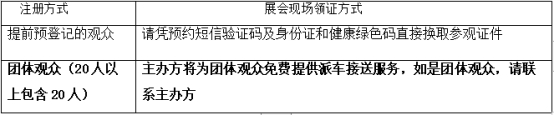 | 注册方式 | 展会现场领证方式 |
|---|---|
| 提前预登记的观众 | 请凭预约短信验证码及身份证和健康绿色码直接换取参观证件 |
| 团体观众（20人以上包含20人） | 主办方将为团体观众免费提供派车接送服务，如是团体观众，请联系主办方 |